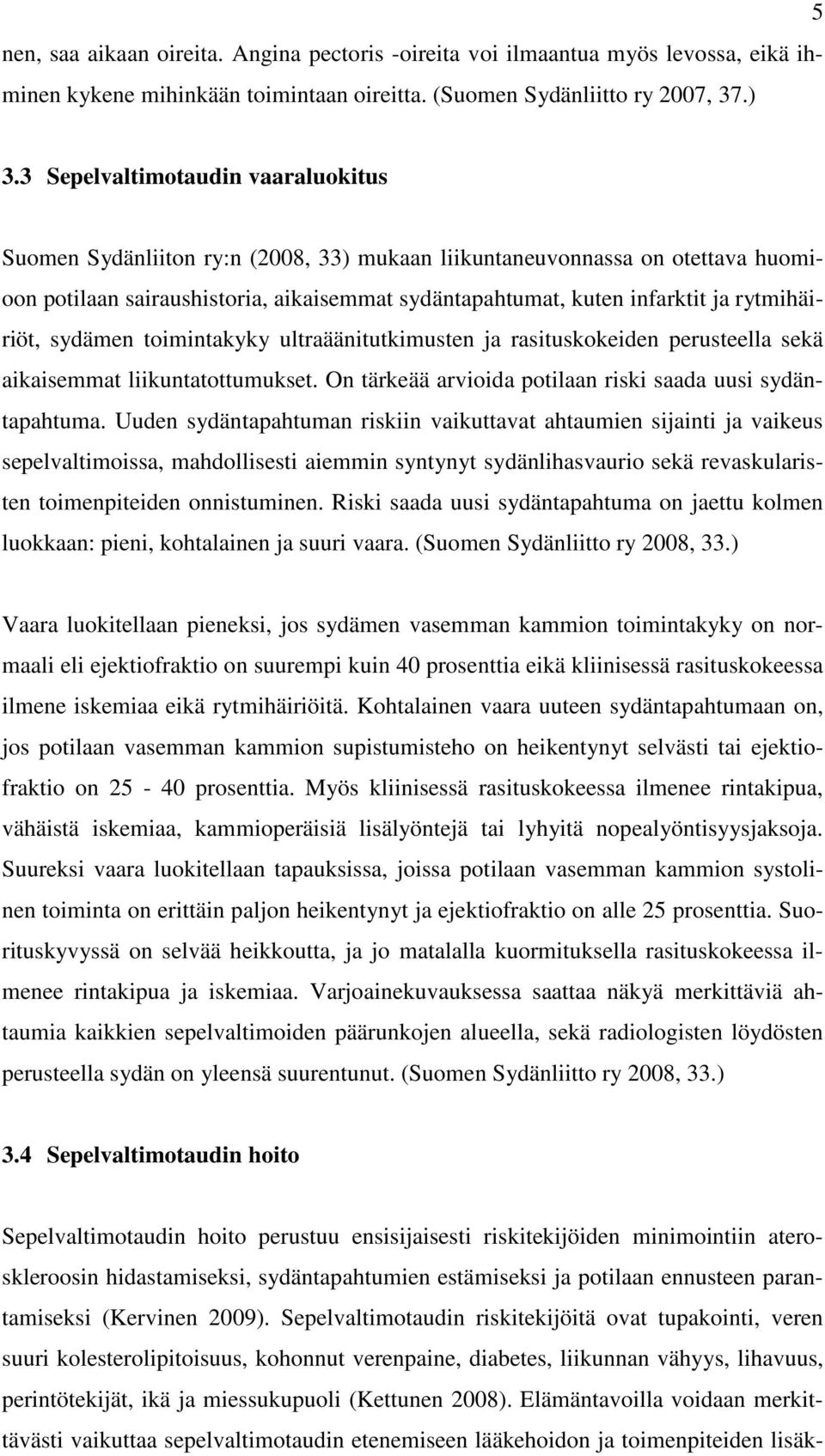 5

nen, saa aikaan oireita. Angina pectoris -oireita voi ilmaantua myös levossa, eikä ihminen kykene mihinkään toimintaan oireitta. (Suomen Sydänliitto ry 2007, 37.)

3.3 Sepelvaltimotaudin vaaraluokitus

Suomen Sydänliiton ry:n (2008, 33) mukaan liikuntaneuvonnassa on otettava huomioon potilaan sairaushistoria, aikaisemmat sydäntapahtumat, kuten infarktit ja rytmihäiriöt, sydämen toimintakyky ultraäänitutkimusten ja rasituskokeiden perusteella sekä aikaisemmat liikuntatottumukset. On tärkeää arvioida potilaan riski saada uusi sydäntapahtuma. Uuden sydäntapahtuman riskiin vaikuttavat ahtaumien sijainti ja vaikeus sepelvaltimoissa, mahdollisesti aiemmin syntynyt sydänlihasvaurio sekä revaskularisten toimenpiteiden onnistuminen. Riski saada uusi sydäntapahtuma on jaettu kolmen luokkaan: pieni, kohtalainen ja suuri vaara. (Suomen Sydänliitto ry 2008, 33.)

Vaara luokitellaan pieneksi, jos sydämen vasemman kammion toimintakyky on normaali eli ejektiofraktio on suurempi kuin 40 prosenttia eikä kliinisessä rasituskokeessa ilmene iskemiaa eikä rytmihäiriöitä. Kohtalainen vaara uuteen sydäntapahtumaan on, jos potilaan vasemman kammion supistumisteho on heikentynyt selvästi tai ejektiofraktio on 25 - 40 prosenttia. Myös kliinisessä rasituskokeessa ilmenee rintakipua, vähäistä iskemiaa, kammioperäisiä lisälyöntejä tai lyhyitä nopealyöntisyysjaksoja. Suureksi vaara luokitellaan tapauksissa, joissa potilaan vasemman kammion systolinen toiminta on erittäin paljon heikentynyt ja ejektiofraktio on alle 25 prosenttia. Suorituskyvyssä on selvää heikkoutta, ja jo matalalla kuormituksella rasituskokeessa ilmenee rintakipua ja iskemiaa. Varjoainekuvauksessa saattaa näkyä merkittäviä ahtaumia kaikkien sepelvaltimoiden päärunkojen alueella, sekä radiologisten löydösten perusteella sydän on yleensä suurentunut. (Suomen Sydänliitto ry 2008, 33.)

3.4 Sepelvaltimotaudin hoito

Sepelvaltimotaudin hoito perustuu ensisijaisesti riskitekijöiden minimointiin ateroskleroosin hidastamiseksi, sydäntapahtumien estämiseksi ja potilaan ennusteen parantamiseksi (Kervinen 2009). Sepelvaltimotaudin riskitekijöitä ovat tupakointi, veren suuri kolesterolipitoisuus, kohonnut verenpaine, diabetes, liikunnan vähyys, lihavuus, perintötekijät, ikä ja miessukupuoli (Kettunen 2008). Elämäntavoilla voidaan merkittävästi vaikuttaa sepelvaltimotaudin etenemiseen lääkehoidon ja toimenpiteiden lisäk-